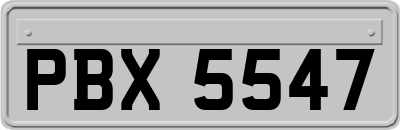 PBX 5547